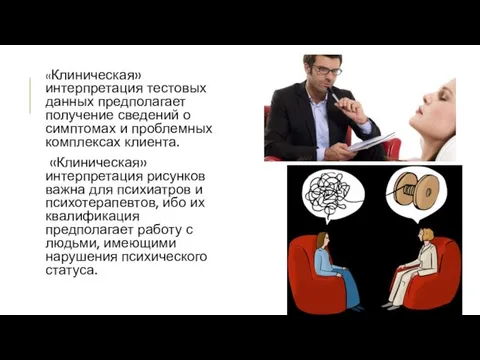 «Клиническая» интерпретация тестовых данных предполагает получение сведений о симптомах и проблемных комплексах клиента.

«Клиническая» интерпретация рисунков важна для психиатров и психотерапевтов, ибо их квалификация предполагает работу с людьми, имеющими нарушения психического статуса.